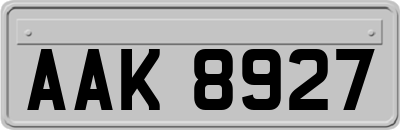 AAK 8927